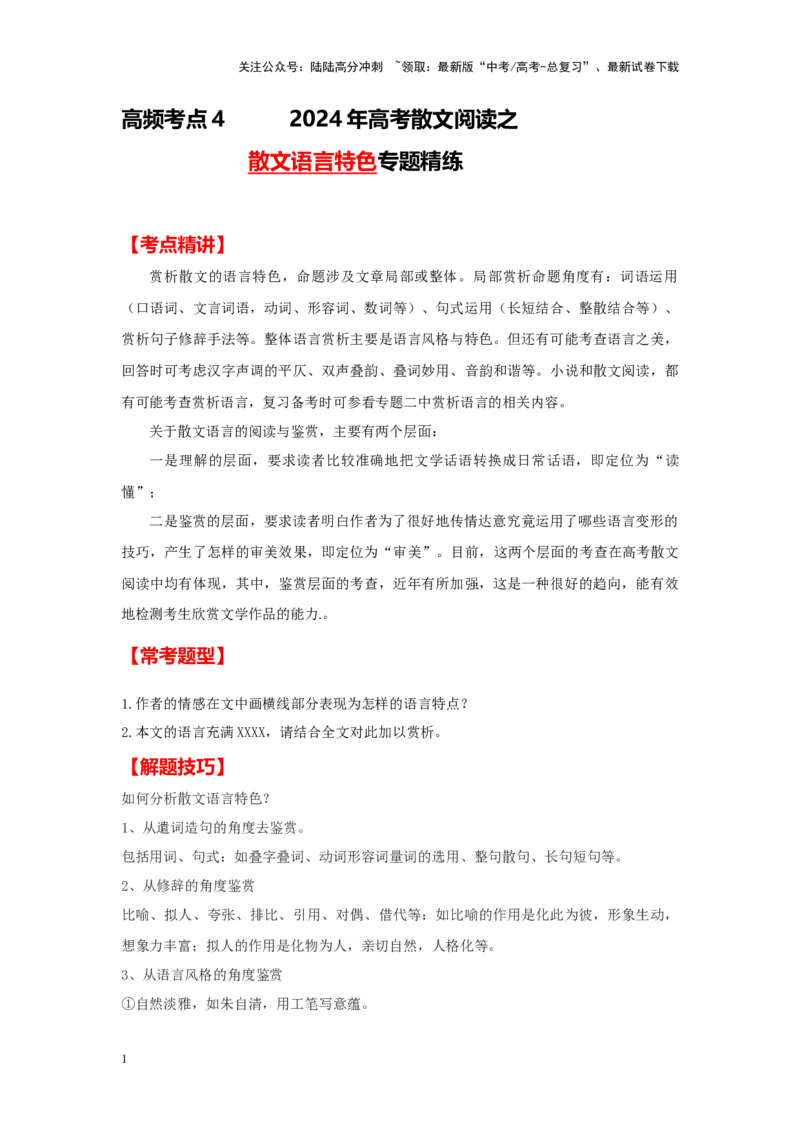 关注公众号：陆陆高分冲刺 ~领取：最新版“中考/高考-总复习”、最新试卷下载

高频考点4 2024年高考散文阅读之

散文语言特色专题精练

【考点精讲】

赏析散文的语言特色，命题涉及文章局部或整体。局部赏析命题角度有：词语运用（口语词、文言词语，动词、形容词、数词等）、句式运用（长短结合、整散结合等）、赏析句子修辞手法等。整体语言赏析主要是语言风格与特色。但还有可能考查语言之美，回答时可考虑汉字声调的平仄、双声叠韵、叠词妙用、音韵和谐等。小说和散文阅读，都有可能考查赏析语言，复习备考时可参看专题二中赏析语言的相关内容。

关于散文语言的阅读与鉴赏，主要有两个层面：

一是理解的层面，要求读者比较准确地把文学话语转换成日常话语，即定位为“读懂”；

二是鉴赏的层面，要求读者明白作者为了很好地传情达意究竟运用了哪些语言变形的技巧，产生了怎样的审美效果，即定位为“审美”。目前，这两个层面的考查在高考散文阅读中均有体现，其中，鉴赏层面的考查，近年有所加强，这是一种很好的趋向，能有效地检测考生欣赏文学作品的能力.。

【常考题型】

1.作者的情感在文中画横线部分表现为怎样的语言特点？

2.本文的语言充满XXXX，请结合全文对此加以赏析。

【解题技巧】

如何分析散文语言特色？

1、从遣词造句的角度去鉴赏。

包括用词、句式：如叠字叠词、动词形容词量词的选用、整句散句、长句短句等。

2、从修辞的角度鉴赏

比喻、拟人、夸张、排比、引用、对偶、借代等：如比喻的作用是化此为彼，形象生动，想象力丰富；拟人的作用是化物为人，亲切自然，人格化等。

3、从语言风格的角度鉴赏

①自然淡雅，如朱自清，用工笔写意蕴。

1